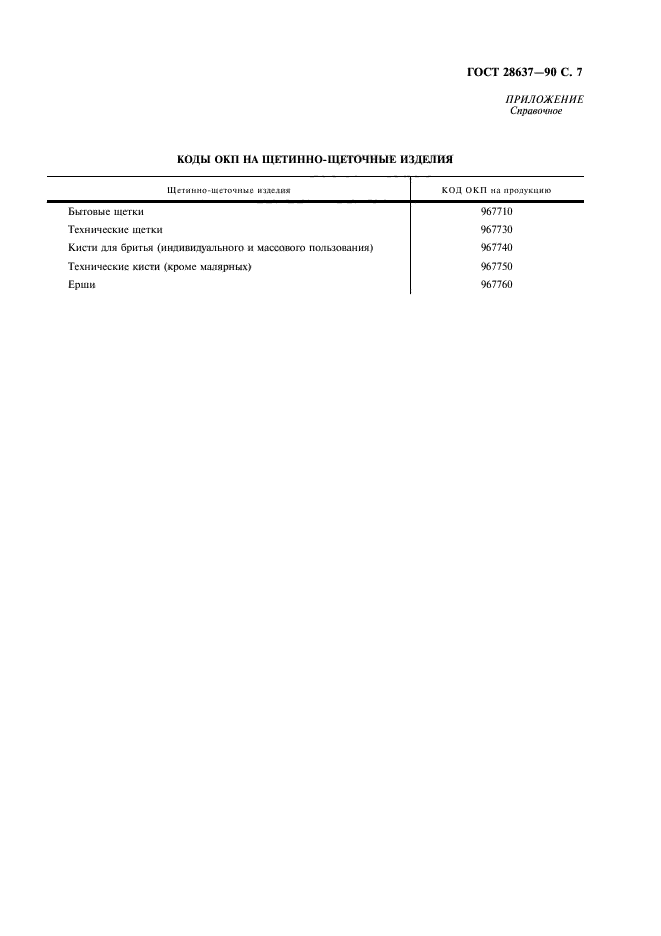 ГОСТ 28637—90 С. 7

ПРИЛОЖЕНИЕ
Справочное

КОДЫ ОКП НА ЩЕТИННО-ЩЕТОЧНЫЕ ИЗДЕЛИЯ

| Щетинно-щеточные изделия | КОД ОКП на продукцию |
|---|---|
| Бытовые щетки | 967710 |
| Технические щетки | 967730 |
| Кисти для бритья (индивидуального и массового пользования) | 967740 |
| Технические кисти (кроме малярных) | 967750 |
| Ерши | 967760 |